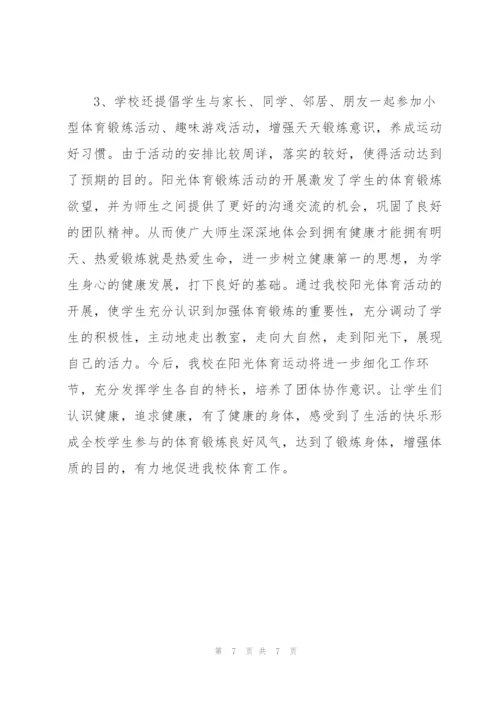 3、学校还提倡学生与家长、同学、邻居、朋友一起参加小型体育锻炼活动、趣味游戏活动，增强天天锻炼意识，养成运动好习惯。由于活动的安排比较周详，落实的较好，使得活动达到了预期的目的。阳光体育锻炼活动的开展激发了学生的体育锻炼欲望，并为师生之间提供了更好的沟通交流的机会，巩固了良好的团队精神。从而使广大师生深深地体会到拥有健康才能拥有明天、热爱锻炼就是热爱生命，进一步树立健康第一的思想，为学生身心的健康发展，打下良好的基础。通过我校阳光体育活动的开展，使学生充分认识到加强体育锻炼的重要性，充分调动了学生的积极性，主动地走出教室，走向大自然，走到阳光下，展现自己的活力。今后，我校在阳光体育运动将进一步细化工作环节，充分发挥学生各自的特长，培养了团体协作意识。让学生们认识健康，追求健康，有了健康的身体，感受到了生活的快乐形成全校学生参与的体育锻炼良好风气，达到了锻炼身体，增强体质的目的，有力地促进我校体育工作。

第 7 页 共 7 页